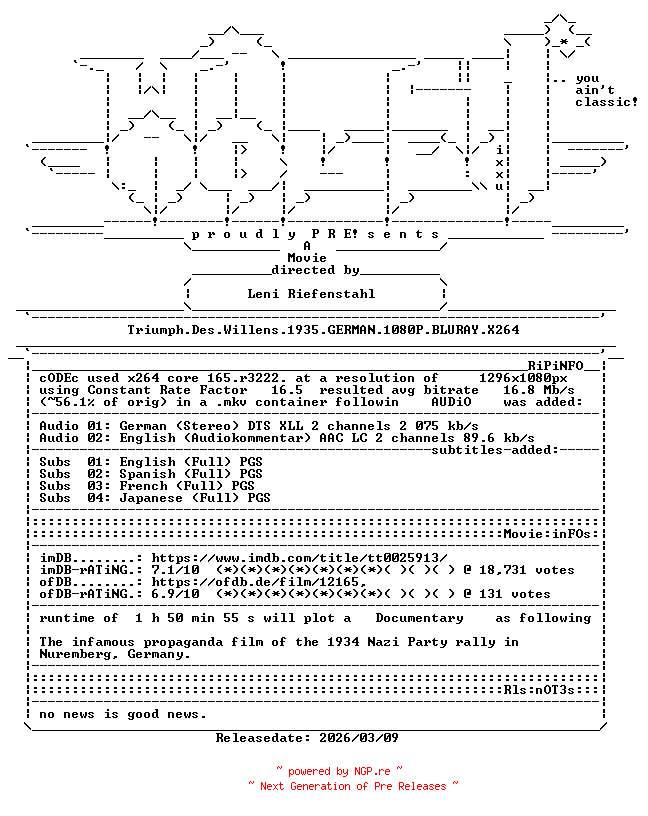 .. you
ain't
classic!

i
x
x
u

p r o u d l y P R E! s e n t s
A
Movie
directed by

Leni Riefenstahl

Triumph.Des.Willens.1935.GERMAN.1080P.BLURAY.X264

RiPiNFO
cODEc used x264 core 165.r3222. at a resolution of 1296x1080px
using Constant Rate Factor 16.5 resulted avg bitrate 16.8 Mb/s
(~56.1% of orig) in a .mkv container followin AUDiO was added:

Audio 01: German (Stereo) DTS XLL 2 channels 2 075 kb/s
Audio 02: English (Audiokommentar) AAC LC 2 channels 89.6 kb/s
subtitles-added:
Subs 01: English (Full) PGS
Subs 02: Spanish (Full) PGS
Subs 03: French (Full) PGS
Subs 04: Japanese (Full) PGS

Movie:inFOs:

imDB........: https://www.imdb.com/title/tt0025913/
imDB-rATiNG.: 7.1/10 (*)(*)(*)(*)(*)(*)(*)( )( )( ) @ 18,731 votes
ofDB........: https://ofdb.de/film/12165,
ofDB-rATiNG.: 6.9/10 (*)(*)(*)(*)(*)(*)(*)( )( )( ) @ 131 votes

runtime of 1 h 50 min 55 s will plot a Documentary as following

The infamous propaganda film of the 1934 Nazi Party rally in Nuremberg, Germany.

Rls:nOT3s:::

no news is good news.

Releasedate: 2026/03/09

~ powered by NGP.re ~
~ Next Generation of Pre Releases ~